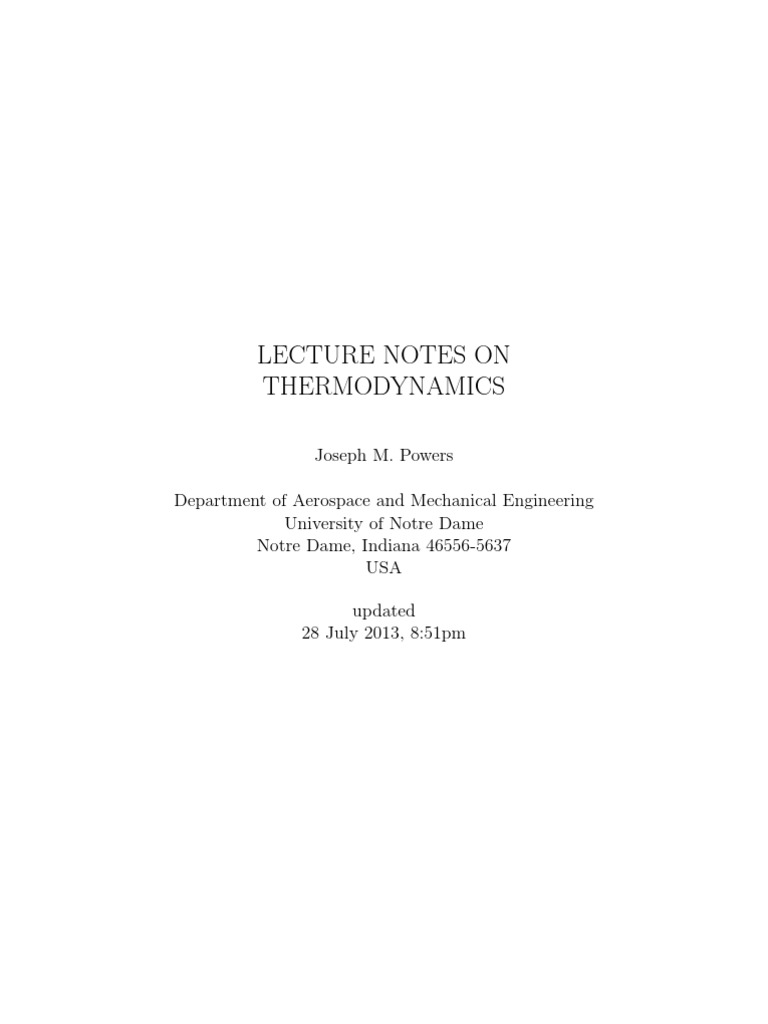 LECTURE NOTES ON
THERMODYNAMICS

Joseph M. Powers

Department of Aerospace and Mechanical Engineering
University of Notre Dame
Notre Dame, Indiana 46556-5637
USA

updated
28 July 2013, 8:51pm